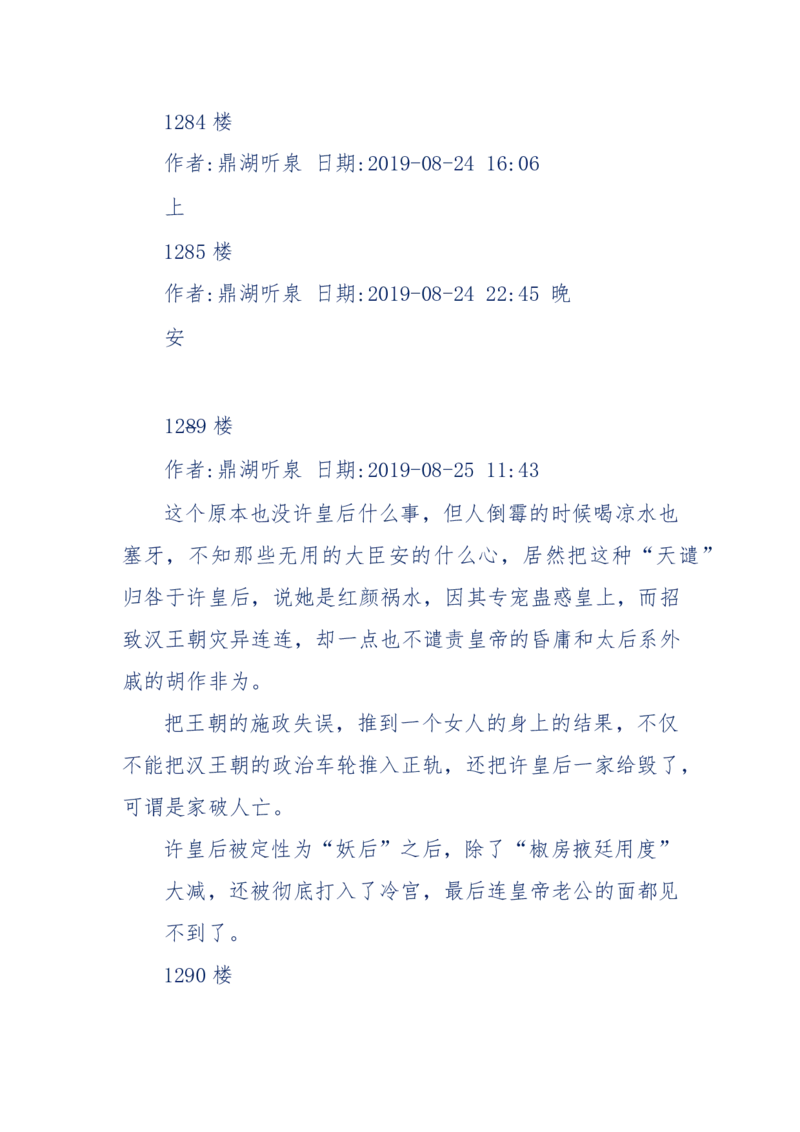 1284 楼

作者:鼎湖听泉 日期:2019-08-24 16:06

上

1285 楼

作者:鼎湖听泉 日期:2019-08-24 22:45 晚安

1289 楼

作者:鼎湖听泉 日期:2019-08-25 11:43

这个原本也没许皇后什么事，但人倒霉的时候喝凉水也塞牙，不知那些无用的大臣安的什么心，居然把这种“天谴”归咎于许皇后，说她是红颜祸水，因其专宠蛊惑皇上，而招致汉王朝灾异连连，却一点也不谴责皇帝的昏庸和太后系外戚的胡作非为。

把王朝的施政失误，推到一个女人的身上的结果，不仅不能把汉王朝的政治车轮推入正轨，还把许皇后一家给毁了，可谓是家破人亡。

许皇后被定性为“妖后”之后，除了“椒房掖廷用度”大减，还被彻底打入了冷宫，最后连皇帝老公的面都见不到了。

1290 楼